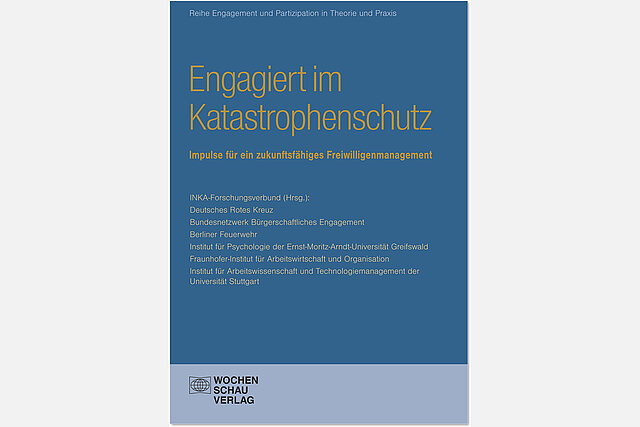 Reihe Engagement und Partizipation in Theorie und Praxis

Engagiert im Katastrophenschutz

Impulse für ein zukunftsfähiges Freiwilligenmanagement

INKA-Forschungsverbund (Hrsg.):
Deutsches Rotes Kreuz
Bundesnetzwerk Bürgerschaftliches Engagement
Berliner Feuerwehr
Institut für Psychologie der Ernst-Moritz-Arndt-Universität Greifswald
Fraunhofer-Institut für Arbeitswirtschaft und Organisation
Institut für Arbeitswissenschaft und Technologiemanagement der Universität Stuttgart

WOCHEN SCHAU VERLAG